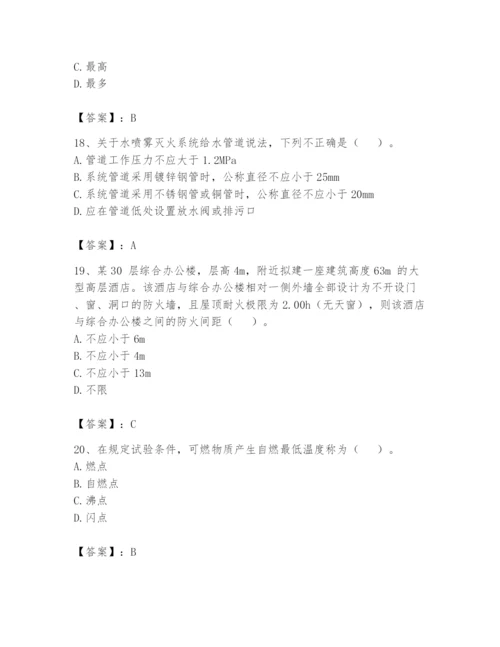 C. 最高
D. 最多

【答案】：B

18、关于水喷雾灭火系统给水管道说法，下列不正确是（    ）。
A. 管道工作压力不应大于 1.2MPa
B. 系统管道采用镀锌钢管时，公称直径不应小于 25mm
C. 系统管道采用不锈钢管或铜管时，公称直径不应小于 20mm
D. 应在管道低处设置放水阀或排污口

【答案】：A

19、某 30 层综合办公楼，层高 4m，附近拟建一座建筑高度 63m 的大型高层酒店。该酒店与综合办公楼相对一侧外墙全部设计为不开设门、窗、洞口的防火墙，且屋顶耐火极限为 2.00h（无天窗），则该酒店与综合办公楼之间的防火间距（    ）。
A. 不应小于 6m
B. 不应小于 4m
C. 不应小于 13m
D. 不限

【答案】：C

20、在规定试验条件，可燃物质产生自燃最低温度称为（    ）。
A. 燃点
B. 自燃点
C. 沸点
D. 闪点

【答案】：B